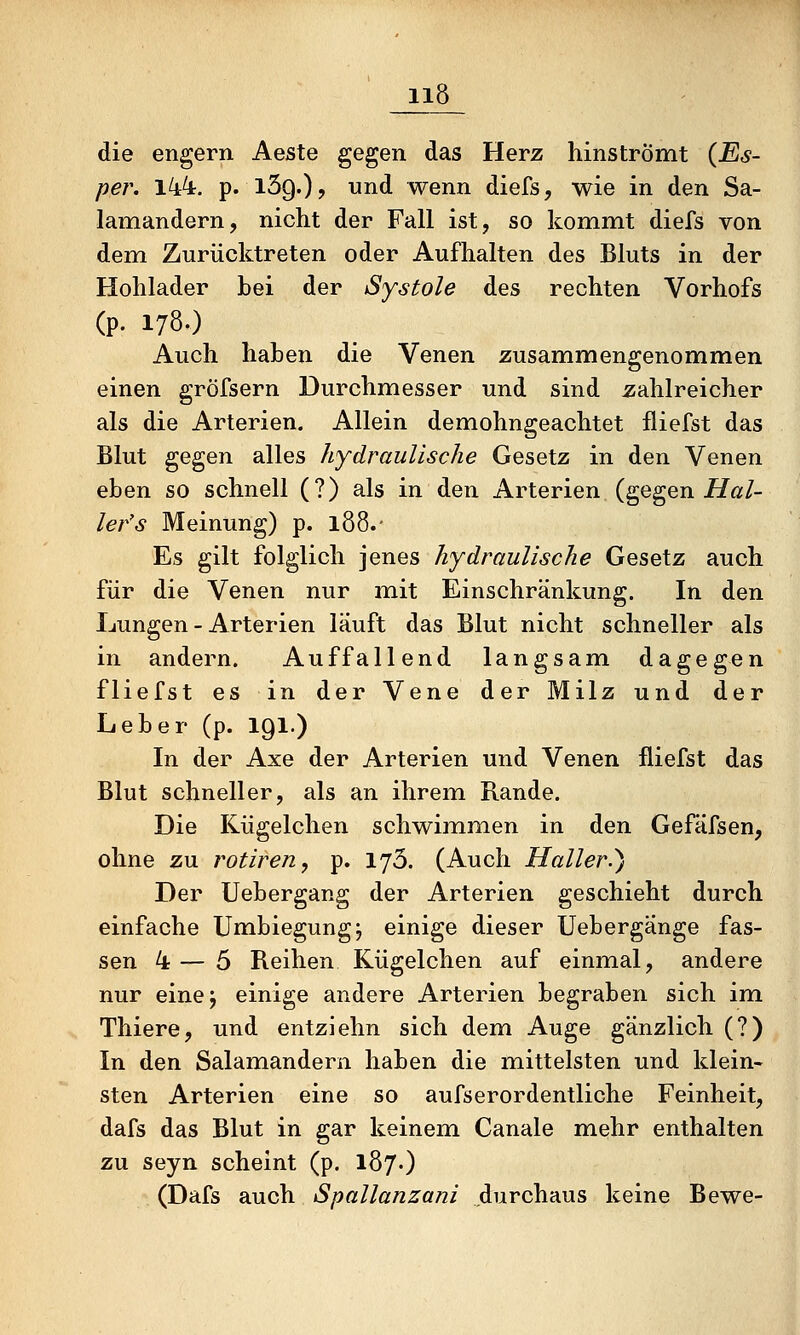 118

die engern Aeste gegen das Herz hinströmt (Esper. 144. p. 139.), und wenn diefs, wie in den Salamandern, nicht der Fall ist, so kommt diefs von dem Zurücktreten oder Aufhalten des Bluts in der Hohlader bei der Systole des rechten Vorhofs (p. 178.)

Auch haben die Venen zusammengenommen einen gröfsern Durchmesser und sind zahlreicher als die Arterien. Allein demohngeachtet fliefst das Blut gegen alles hydraulische Gesetz in den Venen eben so schnell (?) als in den Arterien (gegen Haller's Meinung) p. 188.

Es gilt folglich jenes hydraulische Gesetz auch für die Venen nur mit Einschränkung. In den Lungen-Arterien läuft das Blut nicht schneller als in andern. Auffallend langsam dagegen fliefst es in der Vene der Milz und der Leber (p. 191.)

In der Axe der Arterien und Venen fliefst das Blut schneller, als an ihrem Rande.

Die Kügelchen schwimmen in den Gefäfsen, ohne zu rotiren, p. 173. (Auch Haller.)

Der Uebergang der Arterien geschieht durch einfache Umbiegung; einige dieser Uebergänge fassen 4 — 5 Reihen Kügelchen auf einmal, andere nur eine; einige andere Arterien begraben sich im Thiere, und entziehn sich dem Auge gänzlich (?) In den Salamandern haben die mittelsten und kleinsten Arterien eine so aufserordentliche Feinheit, dafs das Blut in gar keinem Canale mehr enthalten zu seyn scheint (p. 187.)

(Dafs auch Spallanzani durchaus keine Bewe-